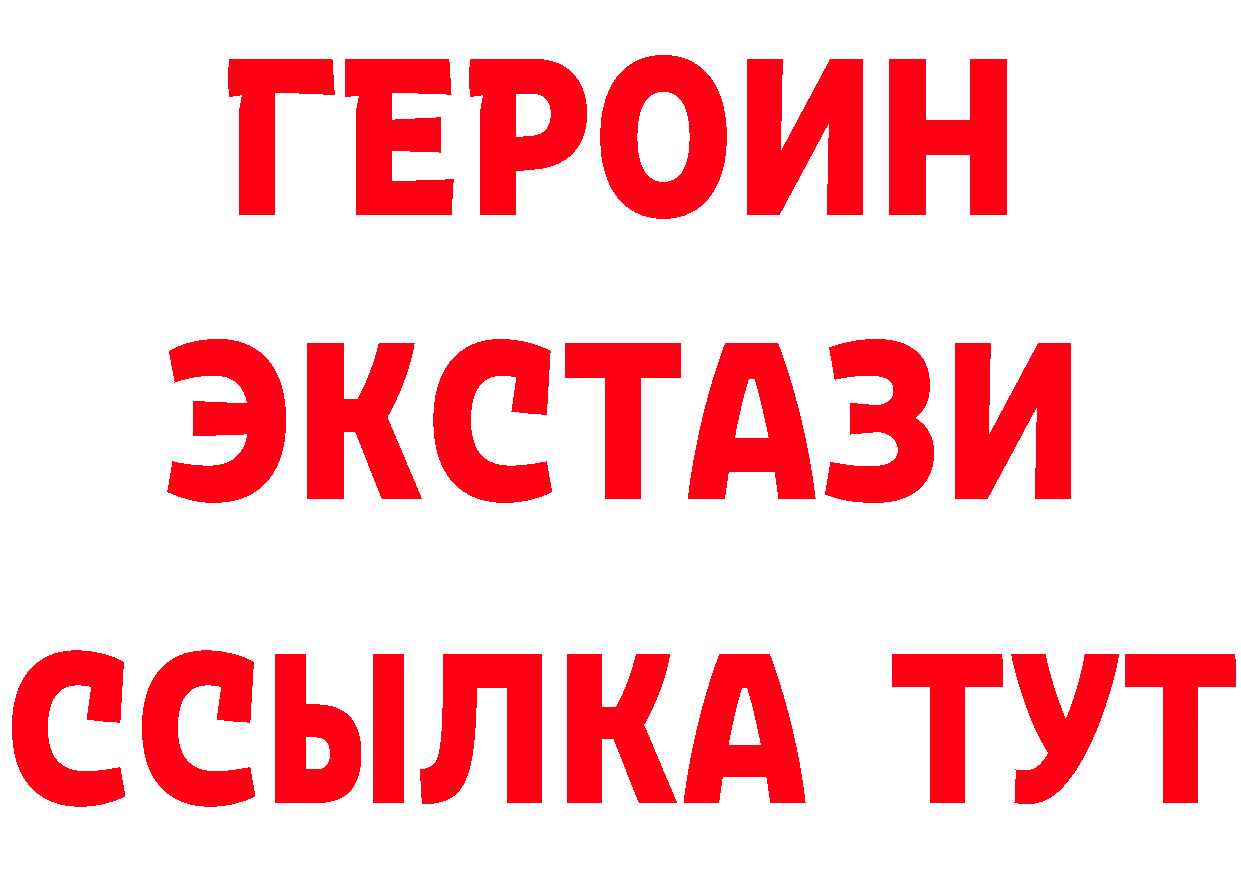 ГЕРОИН ЭКСТАЗИ ССЫЛКА ТУТ